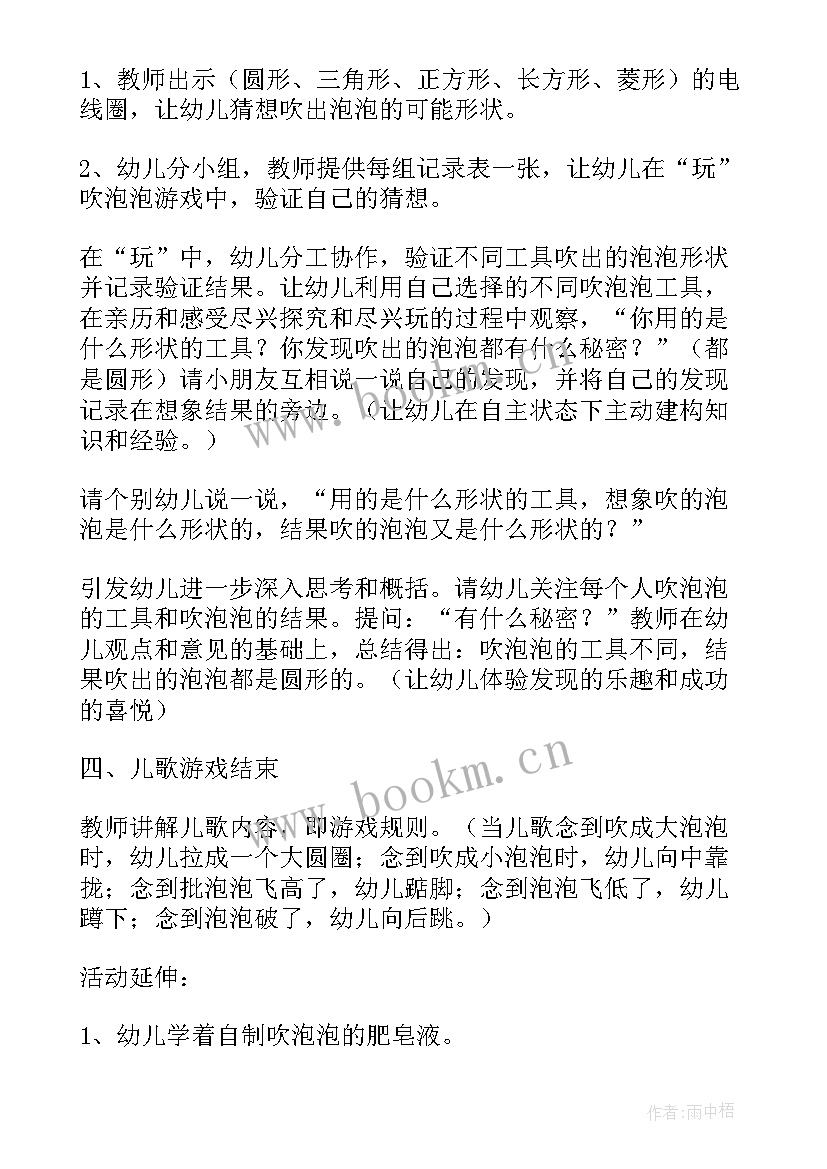 1、教师出示（圆形、三角形、正方形、长方形、菱形）的电线圈，让幼儿猜想吹出泡泡的可能形状。

2、幼儿分小组，教师提供每组记录表一张，让幼儿在“玩”吹泡泡游戏中，验证自己的猜想。

在“玩”中，幼儿分工协作，验证不同工具吹出的泡泡形状并记录验证结果。让幼儿利用自己选择的不同吹泡泡工具，在亲历和感受尽兴探究和尽兴玩的过程中观察，“你用的是什么形状的工具？你发现吹出的泡泡都有什么秘密？”（都是圆形）请小朋友互相说一说自己的发现，并将自己的发现记录在想象结果的旁边。（让幼儿在自主状态下主动建构知识和经验。）

请个别幼儿说一说，“用的是什么形状的工具，想象吹的泡泡是什么形状的，结果吹的泡泡又是什么形状的？”

引发幼儿进一步深入思考和概括。请幼儿关注每个人吹泡泡的工具和吹泡泡的结果。提问：“有什么秘密？”教师在幼儿观点和意见的基础上，总结得出：吹泡泡的工具不同，结果吹出的泡泡都是圆形的。（让幼儿体验发现的乐趣和成功的喜悦）

四、儿歌游戏结束

教师讲解儿歌内容，即游戏规则。（当儿歌念到吹成大泡泡时，幼儿拉成一个大圆圈；念到吹成小泡泡时，幼儿向中靠拢；念到批泡泡飞高了，幼儿踮脚；念到泡泡飞低了，幼儿蹲下；念到泡泡破了，幼儿向后跳。）

活动延伸：

1、幼儿学着自制吹泡泡的肥皂液。

www.bookm.cn

作者：雨中梧